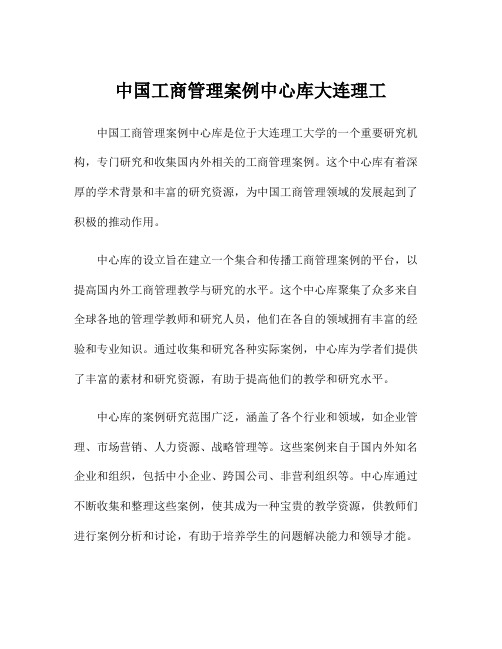 中国工商管理案例中心库大连理工

中国工商管理案例中心库是位于大连理工大学的一个重要研究机构，专门研究和收集国内外相关的工商管理案例。这个中心库有着深厚的学术背景和丰富的研究资源，为中国工商管理领域的发展起到了积极的推动作用。

中心库的设立旨在建立一个集合和传播工商管理案例的平台，以提高国内外工商管理教学与研究的水平。这个中心库聚集了众多来自全球各地的管理学教师和研究人员，他们在各自的领域拥有丰富的经验和专业知识。通过收集和研究各种实际案例，中心库为学者们提供了丰富的素材和研究资源，有助于提高他们的教学和研究水平。

中心库的案例研究范围广泛，涵盖了各个行业和领域，如企业管理、市场营销、人力资源、战略管理等。这些案例来自于国内外知名企业和组织，包括中小企业、跨国公司、非营利组织等。中心库通过不断收集和整理这些案例，使其成为一种宝贵的教学资源，供教师们进行案例分析和讨论，有助于培养学生的问题解决能力和领导才能。